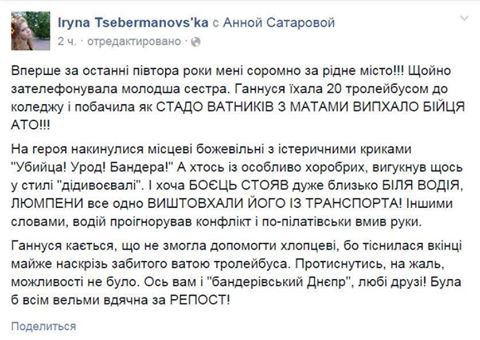 Iryna Tsebermanovs'ka с Анной Сатаровой
2 ч. · отредактировано ·

Вперше за останні півтора роки мені соромно за рідне місто!!! Щойно зателефонувала молодша сестра. Ганнуся їхала 20 тролейбусом до коледжу і побачила як СТАДО ВАТНИКІВ З МАТАМИ ВИПХАЛО БІЙЦЯ АТО!!!

На героя накинулися місцеві божевільні з істеричними криками "Убийца! Урод! Бандера!" А хтось із особливо хоробрих, вигукнув щось у стилі "дідивоєвалі". І хоча БОЄЦЬ СТОЯВ дуже близько БІЛЯ ВОДІЯ, ЛЮМПЕНИ все одно ВИШТОВХАЛИ ЙОГО ІЗ ТРАНСПОРТА! Іншими словами, водій проігнорував конфлікт і по-пілатівськи вмив руки.

Ганнуся кається, що не змогла допомогти хлопцеві, бо тіснилася вкінці майже наскрізь забитого ватою тролейбуса. Протиснутись, на жаль, можливості не було. Ось вам і "бандерівський Днєпр", любі друзі! Була б всім вельми вдячна за РЕПОСТ!

Поделиться